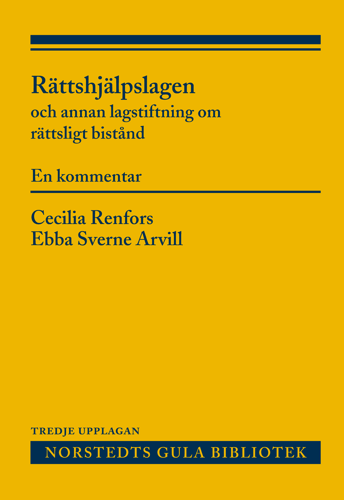 Rättshjälpslagen
och annan lagstiftning om rättsligt bistånd

En kommentar

Cecilia Renfors
Ebba Sverne Arvill

TREDJE UPPLAGAN

NORSTEDTS GULA BIBLIOTEK